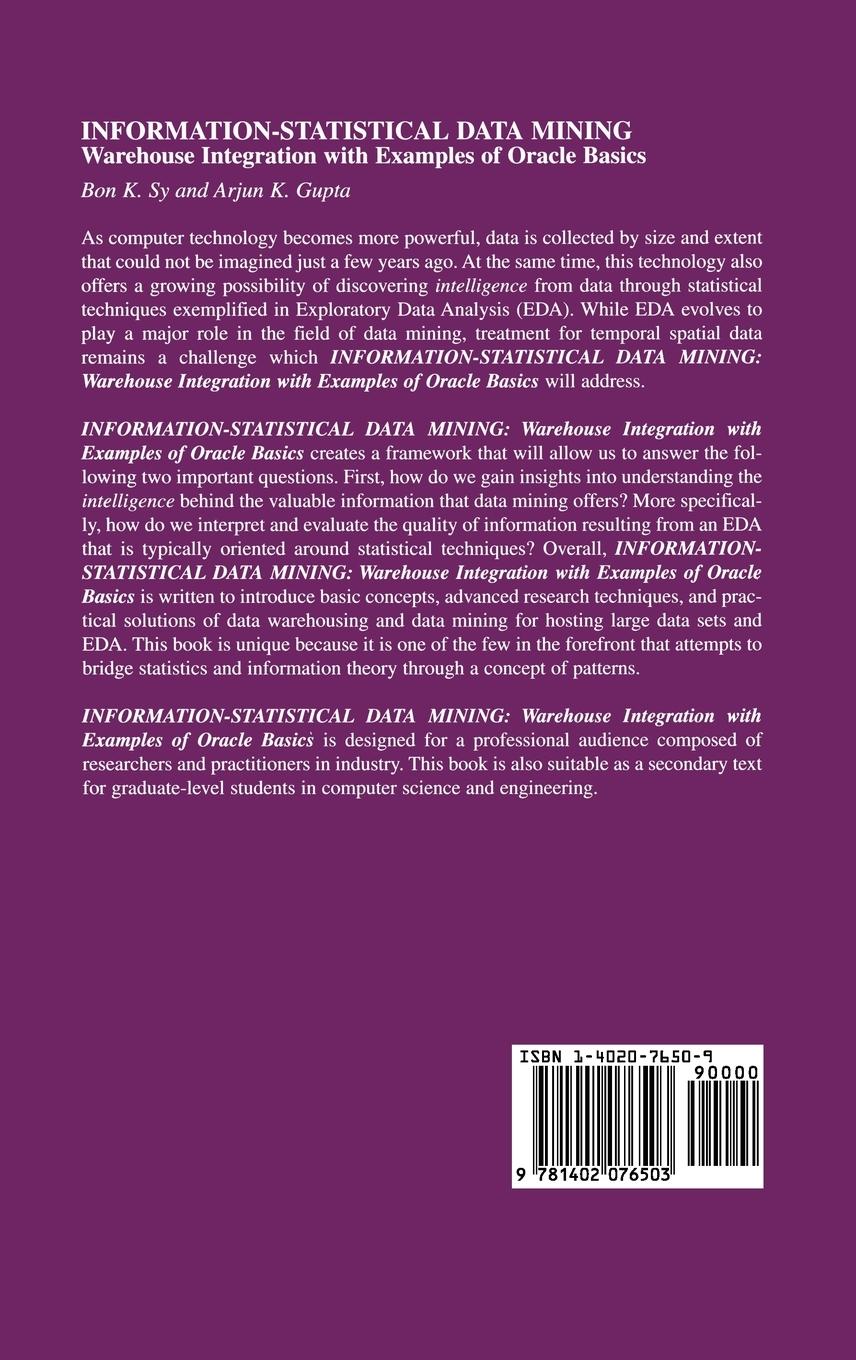 INFORMATION-STATISTICAL DATA MINING
Warehouse Integration with Examples of Oracle Basics
Bon K. Sy and Arjun K. Gupta

As computer technology becomes more powerful, data is collected by size and extent that could not be imagined just a few years ago. At the same time, this technology also offers a growing possibility of discovering intelligence from data through statistical techniques exemplified in Exploratory Data Analysis (EDA). While EDA evolves to play a major role in the field of data mining, treatment for temporal spatial data remains a challenge which INFORMATION-STATISTICAL DATA MINING: Warehouse Integration with Examples of Oracle Basics will address.

INFORMATION-STATISTICAL DATA MINING: Warehouse Integration with Examples of Oracle Basics creates a framework that will allow us to answer the following two important questions. First, how do we gain insights into understanding the intelligence behind the valuable information that data mining offers? More specifically, how do we interpret and evaluate the quality of information resulting from an EDA that is typically oriented around statistical techniques? Overall, INFORMATION-STATISTICAL DATA MINING: Warehouse Integration with Examples of Oracle Basics is written to introduce basic concepts, advanced research techniques, and practical solutions of data warehousing and data mining for hosting large data sets and EDA. This book is unique because it is one of the few in the forefront that attempts to bridge statistics and information theory through a concept of patterns.

INFORMATION-STATISTICAL DATA MINING: Warehouse Integration with Examples of Oracle Basics is designed for a professional audience composed of researchers and practitioners in industry. This book is also suitable as a secondary text for graduate-level students in computer science and engineering.

ISBN 1-4020-7650-9
90000
9 781402 076503